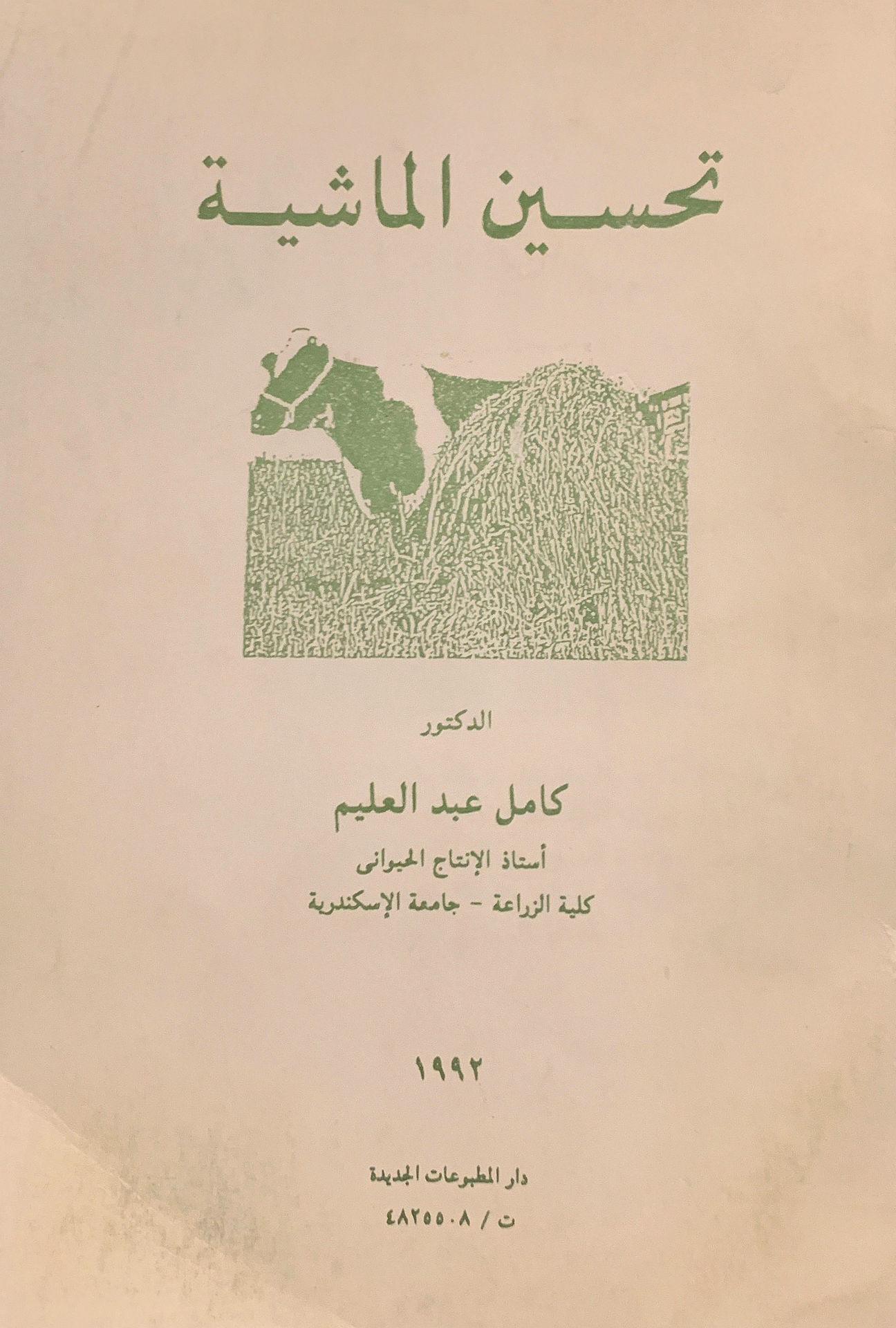 تحسين الماشية

الدكتور

كامل عبد العليم

أستاذ الإنتاج الحيوانى

كلية الزراعة - جامعة الإسكندرية

١٩٩٢

دار المطبوعات الجديدة

ت / ٤٨٢٥٥٠٨